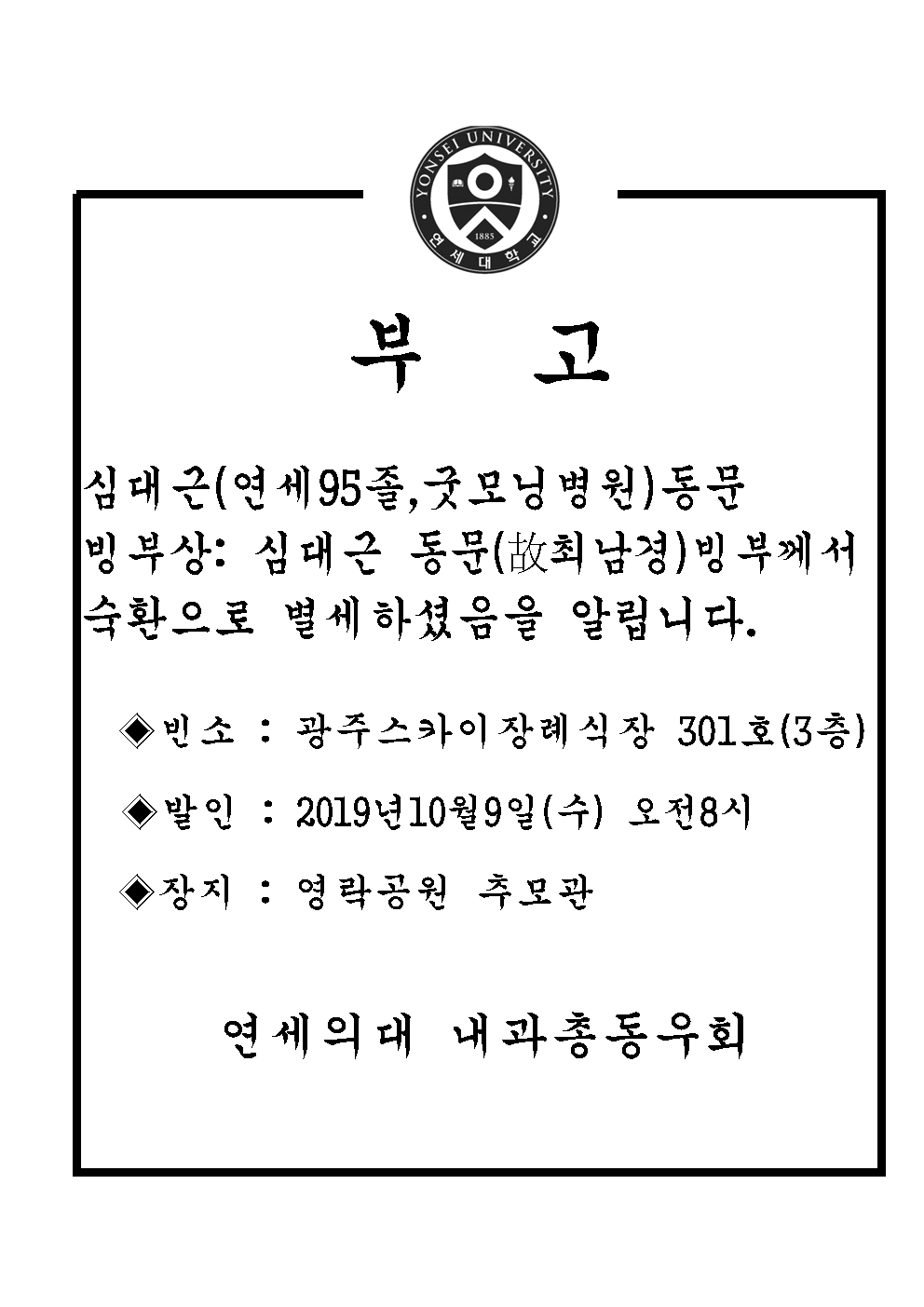 YONSEI UNIVERSITY
1885
연세대학교

부 고

심대근(연세95졸,굿모닝병원)동문 빙부상: 심대근 동문(故최남경)빙부께서 숙환으로 별세하셨음을 알립니다.

◈빈소 : 광주스카이장례식장 301호(3층)

◈발인 : 2019년10월9일(수) 오전8시

◈장지 : 영락공원 추모관

연세의대 내과총동우회